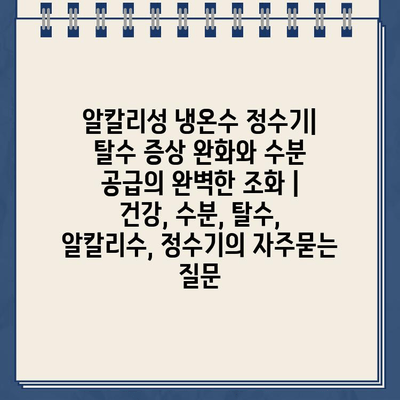 알칼리성 냉온수 정수기| 탈수 증상 완화와 수분 공급의 완벽한 조화 | 건강, 수분, 탈수, 알칼리수, 정수기의 자주묻는 질문